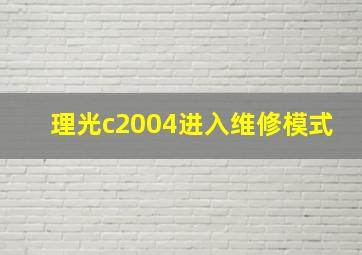 理光c2004进入维修模式